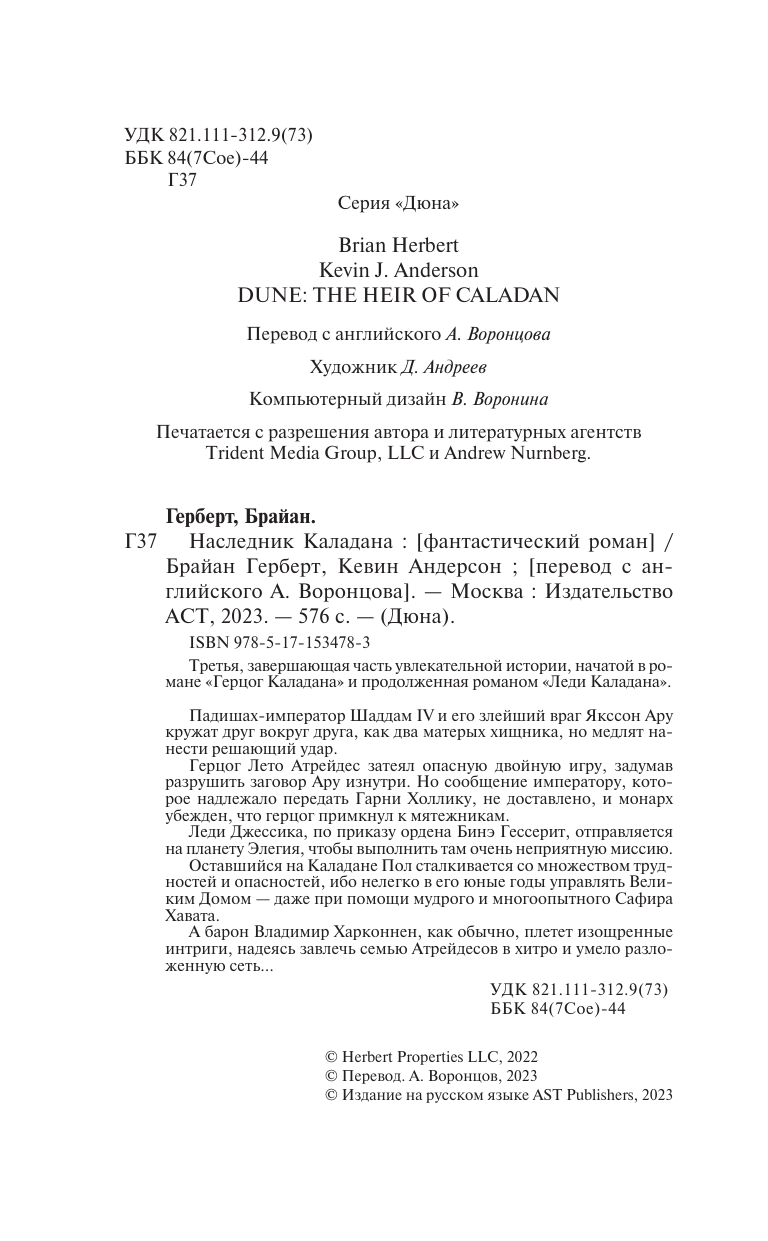 УДК 821.111-312.9(73)
ББК 84(7Сое)-44
Г37

Серия «Дюна»

Brian Herbert
Kevin J. Anderson
DUNE: THE HEIR OF CALADAN

Перевод с английского А. Воронцова

Художник Д. Андреев

Компьютерный дизайн В. Воронина

Печатается с разрешения автора и литературных агентств Trident Media Group, LLC и Andrew Nurnberg.

Герберт, Брайан.

Г37 Наследник Каладана : [фантастический роман] / Брайан Герберт, Кевин Андерсон ; [перевод с английского А. Воронцова]. — Москва : Издательство АСТ, 2023. — 576 с. — (Дюна).

ISBN 978-5-17-153478-3

Третья, завершающая часть увлекательной истории, начатой в романе «Герцог Каладана» и продолженная романом «Леди Каладана».

Падишах-император Шаддам IV и его злейший враг Якссон Ару кружат друг вокруг друга, как два матерых хищника, но медлят нанести решающий удар.

Герцог Лето Атрейдес затеял опасную двойную игру, задумав разрушить заговор Ару изнутри. Но сообщение императору, которое надлежало передать Гарни Холлику, не доставлено, и монарх убежден, что герцог примкнул к мятежникам.

Леди Джессика, по приказу ордена Бинэ Гессерит, отправляется на планету Элегия, чтобы выполнить там очень неприятную миссию.

Оставшийся на Каладане Пол сталкивается со множеством трудностей и опасностей, ибо нелегко в его юные годы управлять Великим Домом — даже при помощи мудрого и многоопытного Сафира Хавата.

А барон Владимир Харконнен, как обычно, плетет изощренные интриги, надеясь завлечь семью Атрейдесов в хитро и умело разложенную сеть...

УДК 821.111-312.9(73)
ББК 84(7Сое)-44

© Herbert Properties LLC, 2022
© Перевод. А. Воронцов, 2023
© Издание на русском языке AST Publishers, 2023